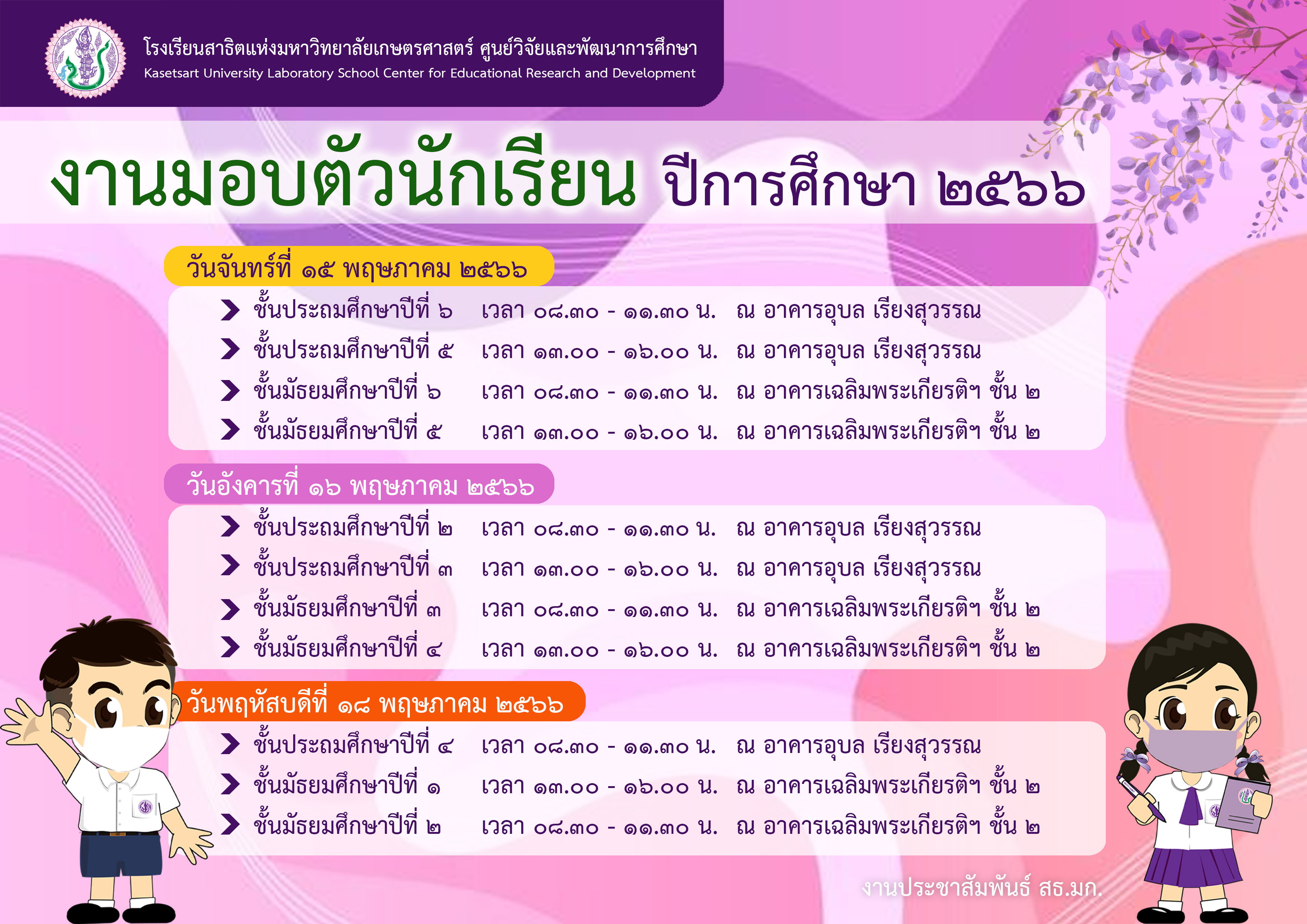 โรงเรียนสาธิตแห่งมหาวิทยาลัยเกษตรศาสตร์ ศูนย์วิจัยและพัฒนาการศึกษา
Kasetsart University Laboratory School Center for Educational Research and Development

งานมอบตัวนักเรียน ปีการศึกษา ๒๕๖๖

วันจันทร์ที่ ๑๕ พฤษภาคม ๒๕๖๖

ชั้นประถมศึกษาปีที่ ๖ เวลา ๐๘.๓๐ - ๑๑.๓๐ น. ณ อาคารอุบล เรียงสุวรรณ
ชั้นประถมศึกษาปีที่ ๕ เวลา ๑๓.๐๐ - ๑๖.๐๐ น. ณ อาคารอุบล เรียงสุวรรณ
ชั้นมัธยมศึกษาปีที่ ๖ เวลา ๐๘.๓๐ - ๑๑.๓๐ น. ณ อาคารเฉลิมพระเกียรติฯ ชั้น ๒
ชั้นมัธยมศึกษาปีที่ ๕ เวลา ๑๓.๐๐ - ๑๖.๐๐ น. ณ อาคารเฉลิมพระเกียรติฯ ชั้น ๒

วันอังคารที่ ๑๖ พฤษภาคม ๒๕๖๖

ชั้นประถมศึกษาปีที่ ๒ เวลา ๐๘.๓๐ - ๑๑.๓๐ น. ณ อาคารอุบล เรียงสุวรรณ
ชั้นประถมศึกษาปีที่ ๓ เวลา ๑๓.๐๐ - ๑๖.๐๐ น. ณ อาคารอุบล เรียงสุวรรณ
ชั้นมัธยมศึกษาปีที่ ๓ เวลา ๐๘.๓๐ - ๑๑.๓๐ น. ณ อาคารเฉลิมพระเกียรติฯ ชั้น ๒
ชั้นมัธยมศึกษาปีที่ ๔ เวลา ๑๓.๐๐ - ๑๖.๐๐ น. ณ อาคารเฉลิมพระเกียรติฯ ชั้น ๒

วันพฤหัสบดีที่ ๑๘ พฤษภาคม ๒๕๖๖

ชั้นประถมศึกษาปีที่ ๔ เวลา ๐๘.๓๐ - ๑๑.๓๐ น. ณ อาคารอุบล เรียงสุวรรณ
ชั้นมัธยมศึกษาปีที่ ๑ เวลา ๑๓.๐๐ - ๑๖.๐๐ น. ณ อาคารเฉลิมพระเกียรติฯ ชั้น ๒
ชั้นมัธยมศึกษาปีที่ ๒ เวลา ๐๘.๓๐ - ๑๑.๓๐ น. ณ อาคารเฉลิมพระเกียรติฯ ชั้น ๒

งานประชาสัมพันธ์ สธ.มก.